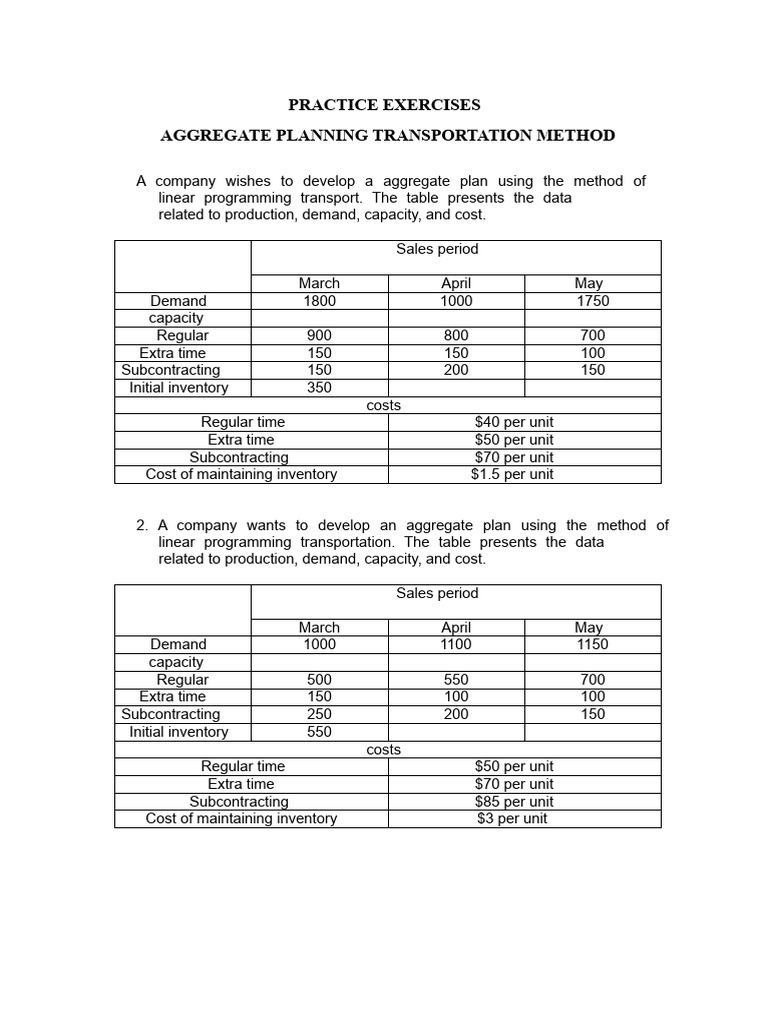 PRACTICE EXERCISES

AGGREGATE PLANNING TRANSPORTATION METHOD

A company wishes to develop a aggregate plan using the method of linear programming transport. The table presents the data related to production, demand, capacity, and cost.

|  | Sales period |  |  |
|---|---|---|---|
|  | March | April | May |
| Demand | 1800 | 1000 | 1750 |
| capacity |  |  |  |
| Regular | 900 | 800 | 700 |
| Extra time | 150 | 150 | 100 |
| Subcontracting | 150 | 200 | 150 |
| Initial inventory | 350 |  |  |
| costs |  |  |  |
| Regular time |  | $40 per unit |  |
| Extra time |  | $50 per unit |  |
| Subcontracting |  | $70 per unit |  |
| Cost of maintaining inventory |  | $1.5 per unit |  |

2. A company wants to develop an aggregate plan using the method of linear programming transportation. The table presents the data related to production, demand, capacity, and cost.

|  | Sales period |  |  |
|---|---|---|---|
|  | March | April | May |
| Demand | 1000 | 1100 | 1150 |
| capacity |  |  |  |
| Regular | 500 | 550 | 700 |
| Extra time | 150 | 100 | 100 |
| Subcontracting | 250 | 200 | 150 |
| Initial inventory | 550 |  |  |
| costs |  |  |  |
| Regular time |  | $50 per unit |  |
| Extra time |  | $70 per unit |  |
| Subcontracting |  | $85 per unit |  |
| Cost of maintaining inventory |  | $3 per unit |  |